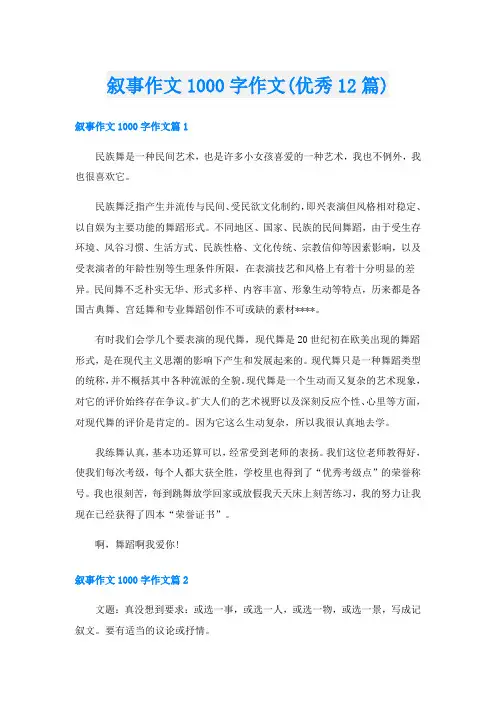 叙事作文 1000 字作文(优秀 12 篇)

叙事作文 1000 字作文篇 1

民族舞是一种民间艺术，也是许多小女孩喜爱的一种艺术，我也不例外，我也很喜欢它。

民族舞泛指产生并流传与民间、受民欲文化制约，即兴表演但风格相对稳定、以自娱为主要功能的舞蹈形式。不同地区、国家、民族的民间舞蹈，由于受生存环境、风谷习惯、生活方式、民族性格、文化传统、宗教信仰等因素影响，以及受表演者的年龄性别等生理条件所限，在表演技艺和风格上有着十分明显的差异。民间舞不乏朴实无华、形式多样、内容丰富、形象生动等特点，历来都是各国古典舞、宫廷舞和专业舞蹈创作不可或缺的素材****。

有时我们会学几个要表演的现代舞，现代舞是 20 世纪初在欧美出现的舞蹈形式，是在现代主义思潮的影响下产生和发展起来的。现代舞只是一种舞蹈类型的统称，并不概括其中各种流派的全貌。现代舞是一个生动而又复杂的艺术现象，对它的评价始终存在争议。扩大人们的艺术视野以及深刻反应个性、心里等方面，对现代舞的评价是肯定的。因为它这么生动复杂，所以我很认真地去学。

我练舞认真，基本功还算可以，经常受到老师的表扬。我们这位老师教得好，使我们每次考级，每个人都大获全胜，学校里也得到了“优秀考级点”的荣誉称号。我也很刻苦，每到跳舞放学回家或放假我天天床上刻苦练习，我的努力让我现在已经获得了四本“荣誉证书”。

啊，舞蹈啊我爱你!

叙事作文 1000 字作文篇 2

文题：真没想到要求：或选一事，或选一人，或选一物，或选一景，写成记叙文。要有适当的议论或抒情。